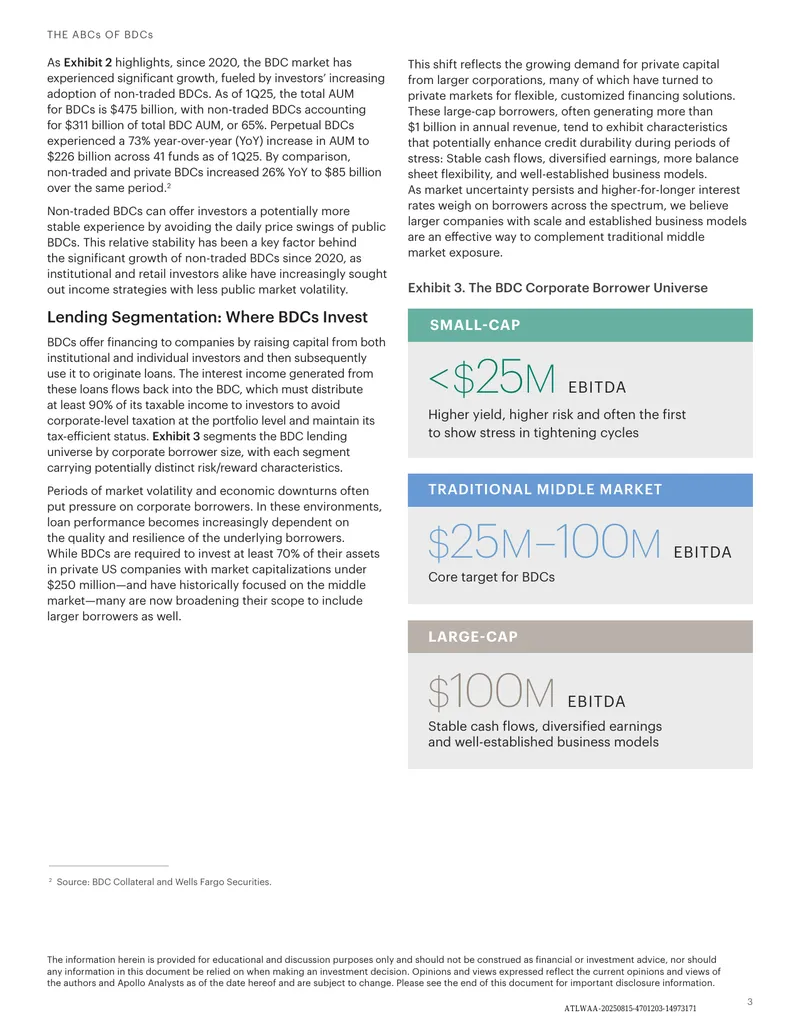 THE ABCs OF BDCs

As Exhibit 2 highlights, since 2020, the BDC market has experienced significant growth, fueled by investors' increasing adoption of non-traded BDCs. As of 1Q25, the total AUM for BDCs is $475 billion, with non-traded BDCs accounting for $311 billion of total BDC AUM, or 65%. Perpetual BDCs experienced a 73% year-over-year (YoY) increase in AUM to $226 billion across 41 funds as of 1Q25. By comparison, non-traded and private BDCs increased 26% YoY to $85 billion over the same period.$^{2}$

Non-traded BDCs can offer investors a potentially more stable experience by avoiding the daily price swings of public BDCs. This relative stability has been a key factor behind the significant growth of non-traded BDCs since 2020, as institutional and retail investors alike have increasingly sought out income strategies with less public market volatility.

Lending Segmentation: Where BDCs Invest

BDCs offer financing to companies by raising capital from both institutional and individual investors and then subsequently use it to originate loans. The interest income generated from these loans flows back into the BDC, which must distribute at least 90% of its taxable income to investors to avoid corporate-level taxation at the portfolio level and maintain its tax-efficient status. Exhibit 3 segments the BDC lending universe by corporate borrower size, with each segment carrying potentially distinct risk/reward characteristics.

Periods of market volatility and economic downturns often put pressure on corporate borrowers. In these environments, loan performance becomes increasingly dependent on the quality and resilience of the underlying borrowers. While BDCs are required to invest at least 70% of their assets in private US companies with market capitalizations under $250 million—and have historically focused on the middle market—many are now broadening their scope to include larger borrowers as well.

This shift reflects the growing demand for private capital from larger corporations, many of which have turned to private markets for flexible, customized financing solutions. These large-cap borrowers, often generating more than $1 billion in annual revenue, tend to exhibit characteristics that potentially enhance credit durability during periods of stress: Stable cash flows, diversified earnings, more balance sheet flexibility, and well-established business models. As market uncertainty persists and higher-for-longer interest rates weigh on borrowers across the spectrum, we believe larger companies with scale and established business models are an effective way to complement traditional middle market exposure.

Exhibit 3. The BDC Corporate Borrower Universe

SMALL-CAP

<$25M EBITDA

Higher yield, higher risk and often the first to show stress in tightening cycles

TRADITIONAL MIDDLE MARKET

$25M–100M EBITDA

Core target for BDCs

LARGE-CAP

$100M EBITDA

Stable cash flows, diversified earnings and well-established business models

$^{2}$ Source: BDC Collateral and Wells Fargo Securities.

The information herein is provided for educational and discussion purposes only and should not be construed as financial or investment advice, nor should any information in this document be relied on when making an investment decision. Opinions and views expressed reflect the current opinions and views of the authors and Apollo Analysts as of the date hereof and are subject to change. Please see the end of this document for important disclosure information.

3

ATLWAA-20250815-4701203-14973171